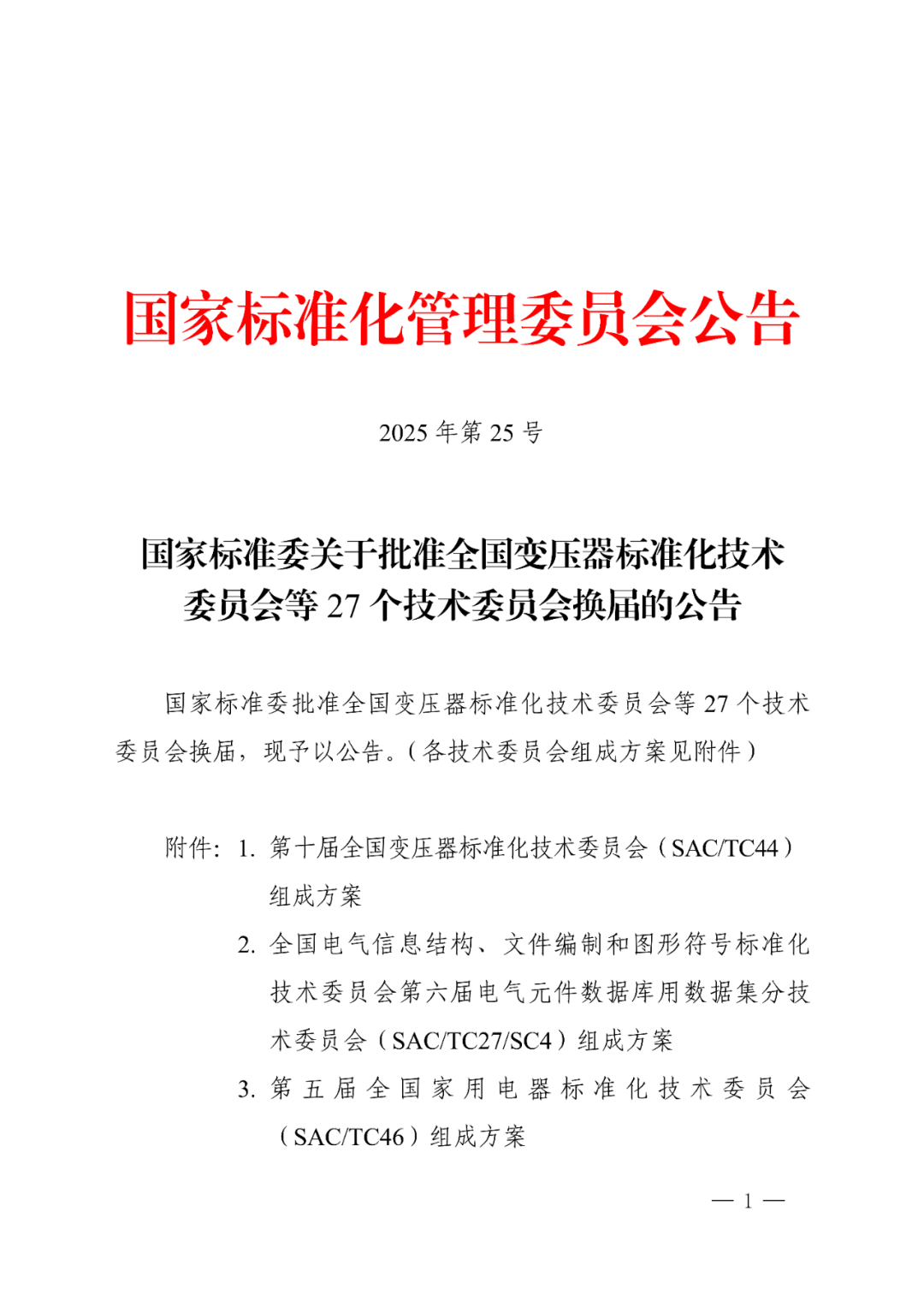 国家标准化管理委员会公告

2025 年第 25 号

国家标准委关于批准全国变压器标准化技术委员会等 27 个技术委员会换届的公告

国家标准委批准全国变压器标准化技术委员会等 27 个技术委员会换届，现予以公告。（各技术委员会组成方案见附件）

附件：1. 第十届全国变压器标准化技术委员会（SAC/TC44）组成方案

2. 全国电气信息结构、文件编制和图形符号标准化技术委员会第六届电气元件数据库用数据集分技术委员会（SAC/TC27/SC4）组成方案

3. 第五届全国家用电器标准化技术委员会（SAC/TC46）组成方案

— 1 —